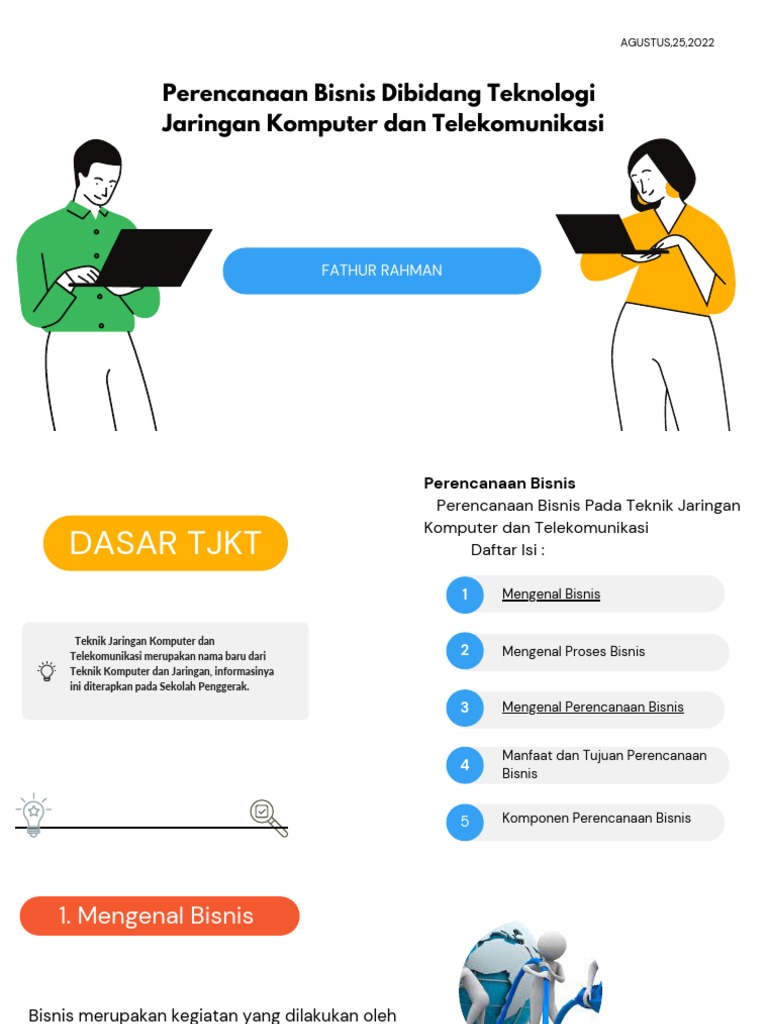 AGUSTUS,25,2022

Perencanaan Bisnis Dibidang Teknologi Jaringan Komputer dan Telekomunikasi

FATHUR RAHMAN

DASAR TJKT

Teknik Jaringan Komputer dan Telekomunikasi merupakan nama baru dari Teknik Komputer dan Jaringan, informasinya ini diterapkan pada Sekolah Penggerak.

Perencanaan Bisnis
Perencanaan Bisnis Pada Teknik Jaringan Komputer dan Telekomunikasi
Daftar Isi :

1 Mengenal Bisnis
2 Mengenal Proses Bisnis
3 Mengenal Perencanaan Bisnis
4 Manfaat dan Tujuan Perencanaan Bisnis
5 Komponen Perencanaan Bisnis

1. Mengenal Bisnis

Bisnis merupakan kegiatan yang dilakukan oleh